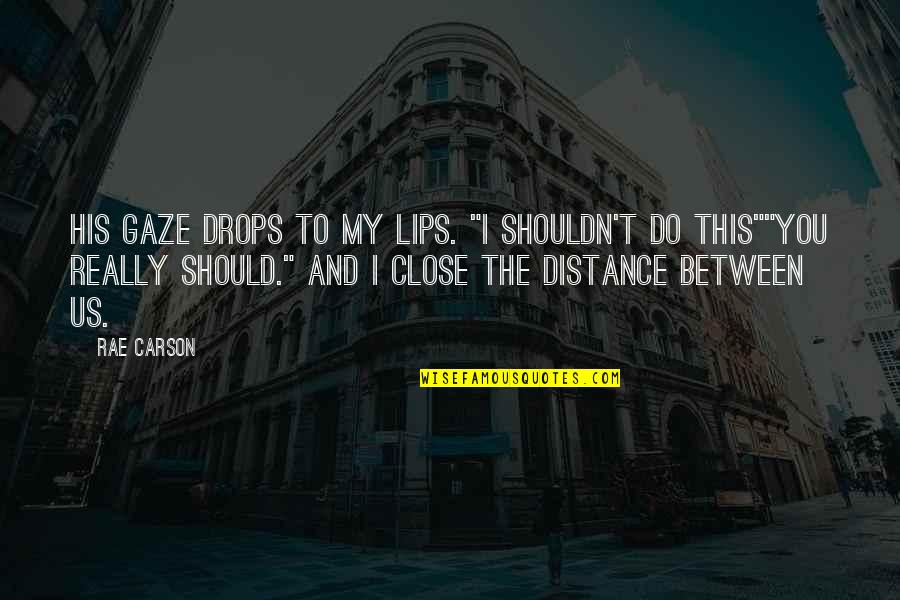 HIS GAZE DROPS TO MY LIPS. "I SHOULDN'T DO THIS""YOU REALLY SHOULD." AND I CLOSE THE DISTANCE BETWEEN US.

RAE CARSON

WISEFAMOUSQUOTES.COM